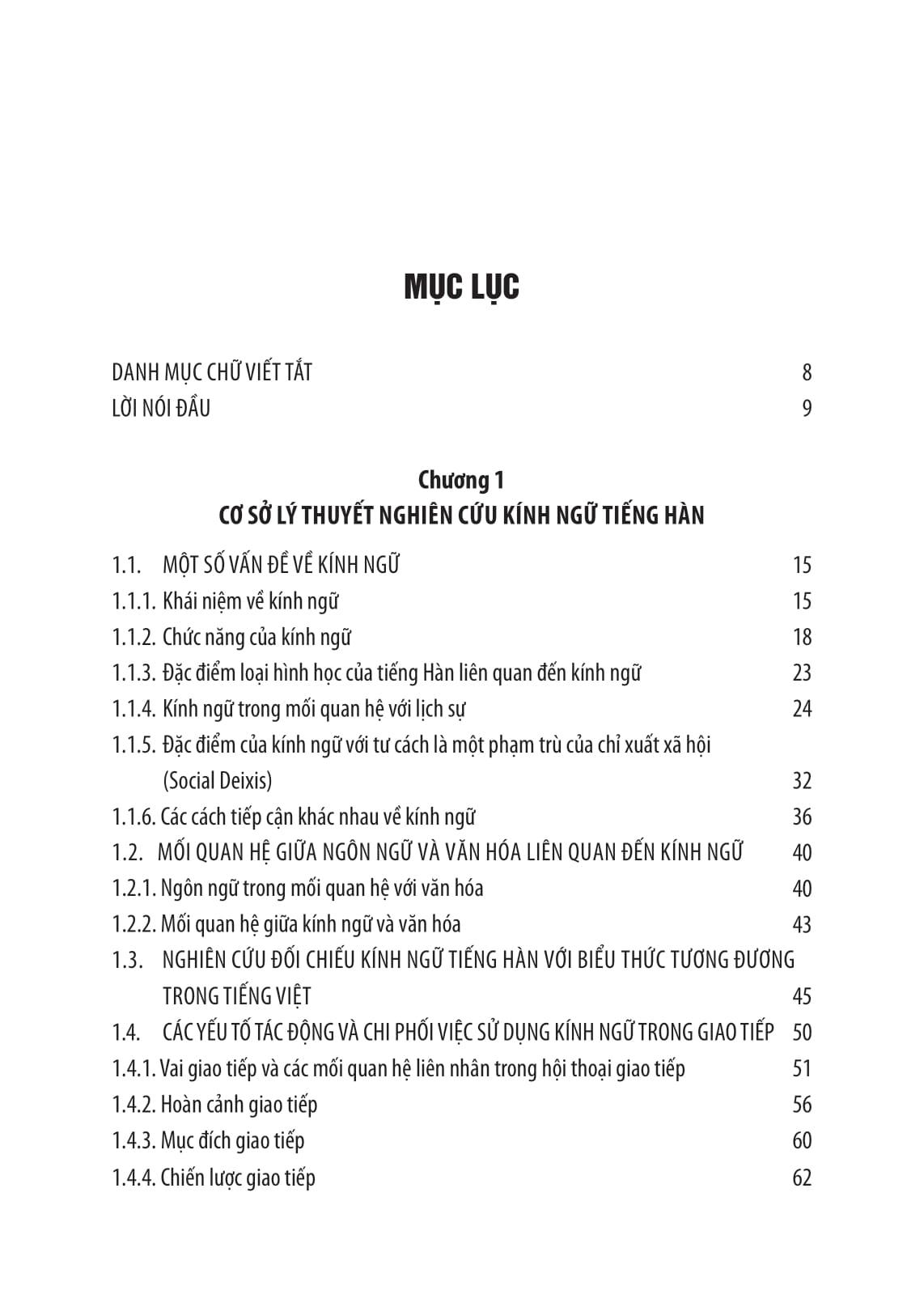 MỤC LỤC

DANH MỤC CHỮ VIẾT TẮT 8
LỜI NÓI ĐẦU 9

Chương 1
CƠ SỞ LÝ THUYẾT NGHIÊN CỨU KÍNH NGỮ TIẾNG HÀN

1.1. MỘT SỐ VẤN ĐỀ VỀ KÍNH NGỮ 15
1.1.1. Khái niệm về kính ngữ 15
1.1.2. Chức năng của kính ngữ 18
1.1.3. Đặc điểm loại hình học của tiếng Hàn liên quan đến kính ngữ 23
1.1.4. Kính ngữ trong mối quan hệ với lịch sự 24
1.1.5. Đặc điểm của kính ngữ với tư cách là một phạm trù của chỉ xuất xã hội (Social Deixis) 32
1.1.6. Các cách tiếp cận khác nhau về kính ngữ 36
1.2. MỐI QUAN HỆ GIỮA NGÔN NGỮ VÀ VĂN HÓA LIÊN QUAN ĐẾN KÍNH NGỮ 40
1.2.1. Ngôn ngữ trong mối quan hệ với văn hóa 40
1.2.2. Mối quan hệ giữa kính ngữ và văn hóa 43
1.3. NGHIÊN CỨU ĐỐI CHIẾU KÍNH NGỮ TIẾNG HÀN VỚI BIỂU THỨC TƯƠNG ĐƯƠNG TRONG TIẾNG VIỆT 45
1.4. CÁC YẾU TỐ TÁC ĐỘNG VÀ CHI PHỐI VIỆC SỬ DỤNG KÍNH NGỮ TRONG GIAO TIẾP 50
1.4.1. Vai giao tiếp và các mối quan hệ liên nhân trong hội thoại giao tiếp 51
1.4.2. Hoàn cảnh giao tiếp 56
1.4.3. Mục đích giao tiếp 60
1.4.4. Chiến lược giao tiếp 62